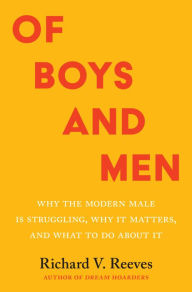 OF
BOYS
AND
MEN

WHY THE MODERN MALE IS STRUGGLING, WHY IT MATTERS, AND WHAT TO DO ABOUT IT

Richard V. Reeves
AUTHOR OF DREAM HOARDERS